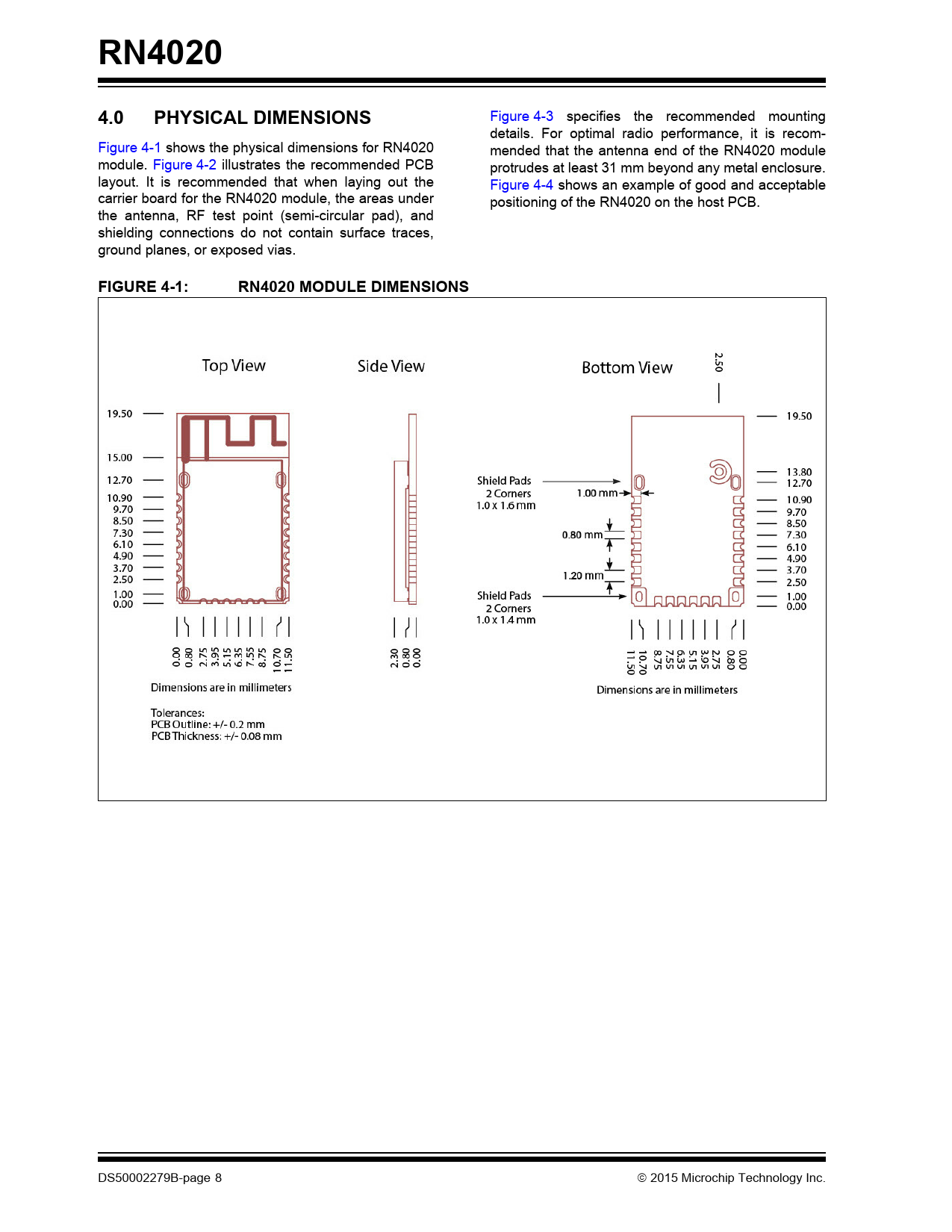 RN4020

4.0 PHYSICAL DIMENSIONS

Figure 4-1 shows the physical dimensions for RN4020 module. Figure 4-2 illustrates the recommended PCB layout. It is recommended that when laying out the carrier board for the RN4020 module, the areas under the antenna, RF test point (semi-circular pad), and shielding connections do not contain surface traces, ground planes, or exposed vias.

Figure 4-3 specifies the recommended mounting details. For optimal radio performance, it is recommended that the antenna end of the RN4020 module protrudes at least 31 mm beyond any metal enclosure. Figure 4-4 shows an example of good and acceptable positioning of the RN4020 on the host PCB.

FIGURE 4-1: RN4020 MODULE DIMENSIONS

Top View

19.50
15.00
12.70
10.90
9.70
8.50
7.30
6.10
4.90
3.70
2.50
1.00
0.00

0.00
0.80
2.75
3.95
5.15
6.35
7.55
8.75
10.70
11.50

Dimensions are in millimeters

Tolerances:
PCB Outline: +/- 0.2 mm
PCB Thickness: +/- 0.08 mm

Side View

2.30
0.80
0.00

Bottom View

2.50

Shield Pads
2 Corners
1.0 x 1.6 mm

1.00 mm

0.80 mm

1.20 mm

Shield Pads
2 Corners
1.0 x 1.4 mm

19.50
13.80
12.70
10.90
9.70
8.50
7.30
6.10
4.90
3.70
2.50
1.00
0.00

11.50
10.70
8.75
7.55
6.35
5.15
3.95
2.75
0.80
0.00

Dimensions are in millimeters

DS50002279B-page 8

© 2015 Microchip Technology Inc.